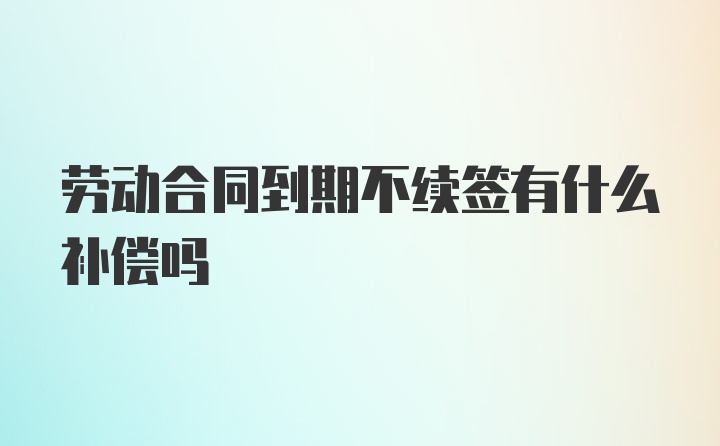 劳动合同到期不续签有什么补偿吗